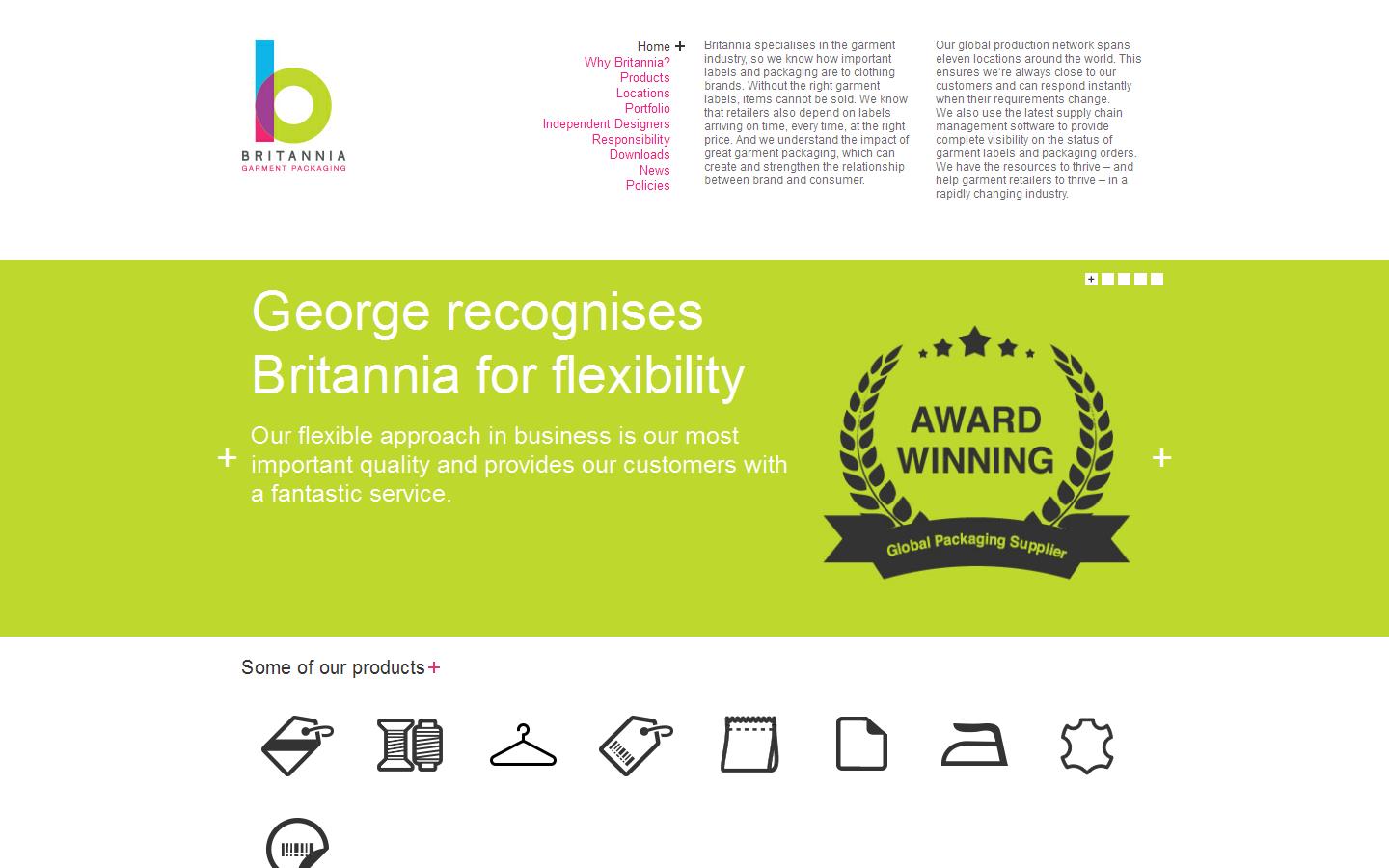 BRITANNIA
GARMENT PACKAGING

Home +
Why Britannia?
Products
Locations
Portfolio
Independent Designers
Responsibility
Downloads
News
Policies

Britannia specialises in the garment industry, so we know how important labels and packaging are to clothing brands. Without the right garment labels, items cannot be sold. We know that retailers also depend on labels arriving on time, every time, at the right price. And we understand the impact of great garment packaging, which can create and strengthen the relationship between brand and consumer.

Our global production network spans eleven locations around the world. This ensures we're always close to our customers and can respond instantly when their requirements change.
We also use the latest supply chain management software to provide complete visibility on the status of garment labels and packaging orders. We have the resources to thrive – and help garment retailers to thrive – in a rapidly changing industry.

+

George recognises Britannia for flexibility

+ Our flexible approach in business is our most important quality and provides our customers with a fantastic service.

AWARD WINNING
Global Packaging Supplier

+

Some of our products +